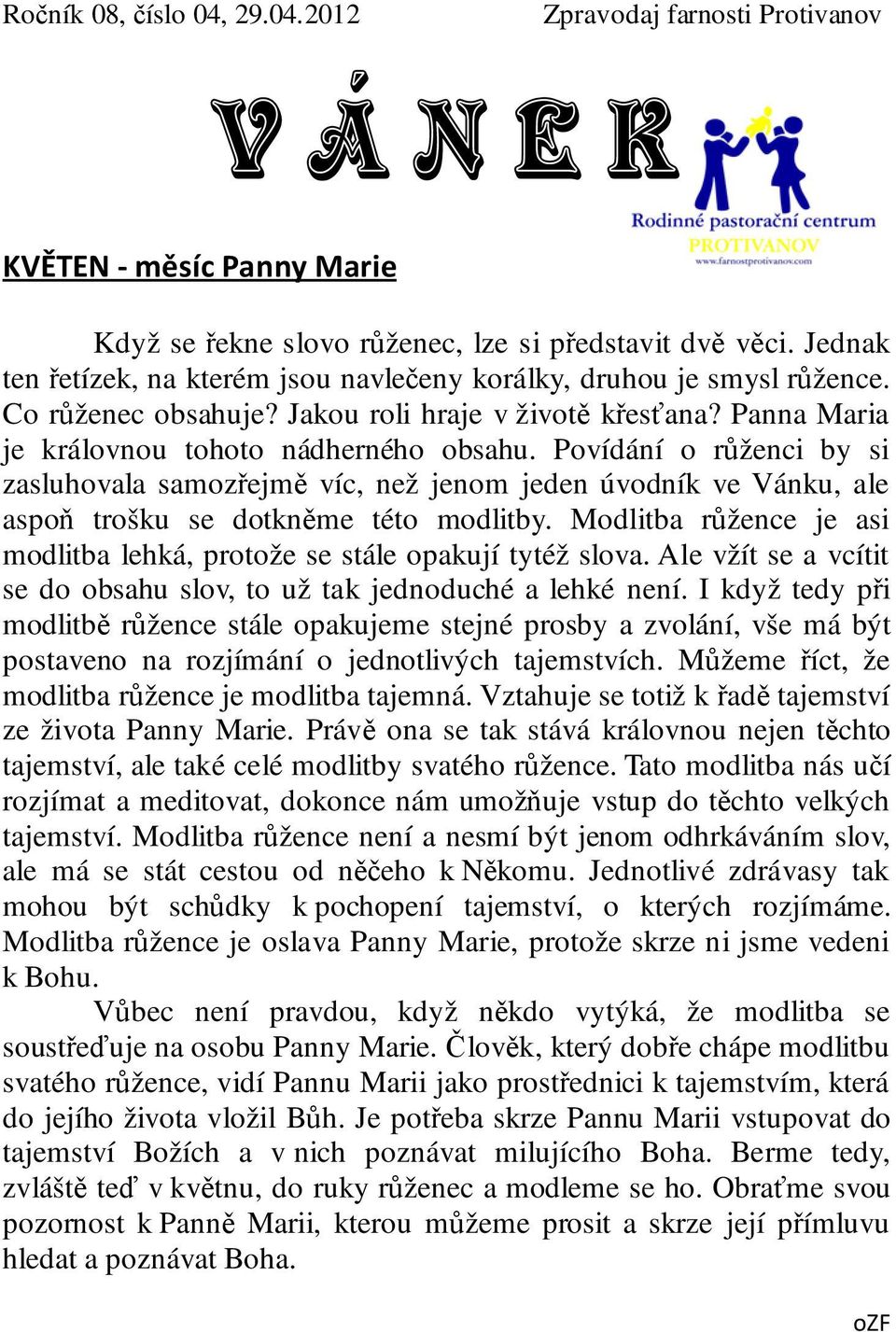 Ročník 08, číslo 04, 29.04.2012 Zpravodaj farnosti Protivanov

VÁNEK

Rodinné pastorační centrum
PROTIVANOV
www.farnostprotivanov.com

KVĚTEN - měsíc Panny Marie

Když se řekne slovo růženec, lze si představit dvě věci. Jednak ten řetízek, na kterém jsou navlečeny korálky, druhou je smysl růžence. Co růženec obsahuje? Jakou roli hraje v životě křesťana? Panna Maria je královnou tohoto nádherného obsahu. Povídání o růženci by si zasluhovala samozřejmě víc, než jenom jeden úvodník ve Vánku, ale aspoň trošku se dotkněme této modlitby. Modlitba růžence je asi modlitba lehká, protože se stále opakují tytéž slova. Ale vžít se a vcítit se do obsahu slov, to už tak jednoduché a lehké není. I když tedy při modlitbě růžence stále opakujeme stejné prosby a zvolání, vše má být postaveno na rozjímání o jednotlivých tajemstvích. Můžeme říct, že modlitba růžence je modlitba tajemná. Vztahuje se totiž k řadě tajemství ze života Panny Marie. Právě ona se tak stává královnou nejen těchto tajemství, ale také celé modlitby svatého růžence. Tato modlitba nás učí rozjímat a meditovat, dokonce nám umožňuje vstup do těchto velkých tajemství. Modlitba růžence není a nesmí být jenom odhrkáváním slov, ale má se stát cestou od něčeho k Někomu. Jednotlivé zdrávasy tak mohou být schůdky k pochopení tajemství, o kterých rozjímáme. Modlitba růžence je oslava Panny Marie, protože skrze ni jsme vedeni k Bohu.

Vůbec není pravdou, když někdo vytýká, že modlitba se soustřeďuje na osobu Panny Marie. Člověk, který dobře chápe modlitbu svatého růžence, vidí Pannu Marii jako prostřednici k tajemstvím, která do jejího života vložil Bůh. Je potřeba skrze Pannu Marii vstupovat do tajemství Božích a v nich poznávat milujícího Boha. Berme tedy, zvláště teď v květnu, do ruky růženec a modleme se ho. Obraťme svou pozornost k Panně Marii, kterou můžeme prosit a skrze její přímluvu hledat a poznávat Boha.

oZF